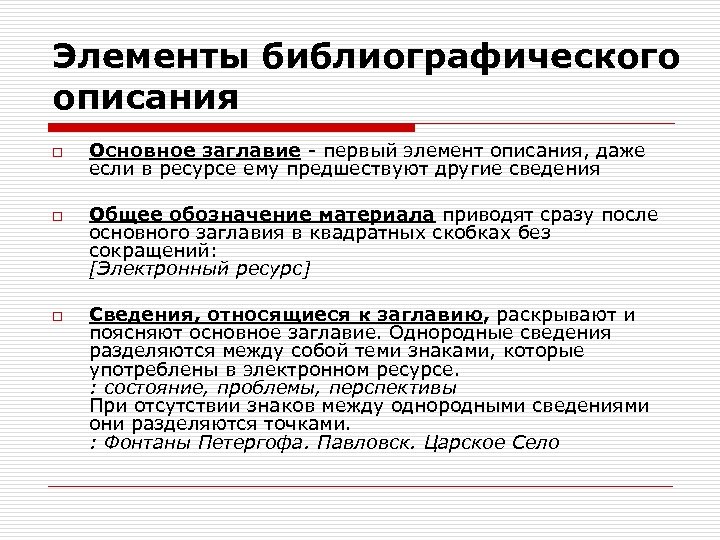 Элементы библиографического описания

Основное заглавие - первый элемент описания, даже если в ресурсе ему предшествуют другие сведения

Общее обозначение материала приводят сразу после основного заглавия в квадратных скобках без сокращений:
[Электронный ресурс]

Сведения, относящиеся к заглавию, раскрывают и поясняют основное заглавие. Однородные сведения разделяются между собой теми знаками, которые употреблены в электронном ресурсе.
: состояние, проблемы, перспективы
При отсутствии знаков между однородными сведениями они разделяются точками.
: Фонтаны Петергофа. Павловск. Царское Село